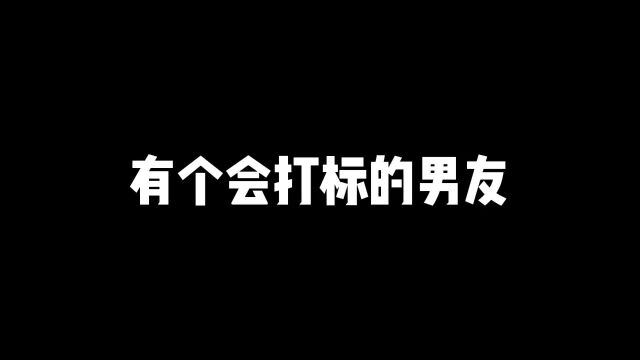 有个会打标的男友